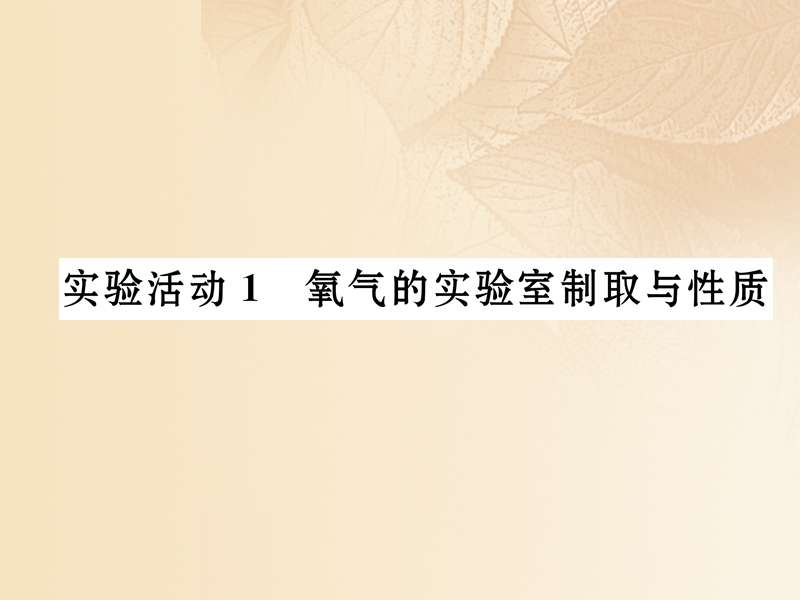 实验活动 1　氧气的实验室制取与性质